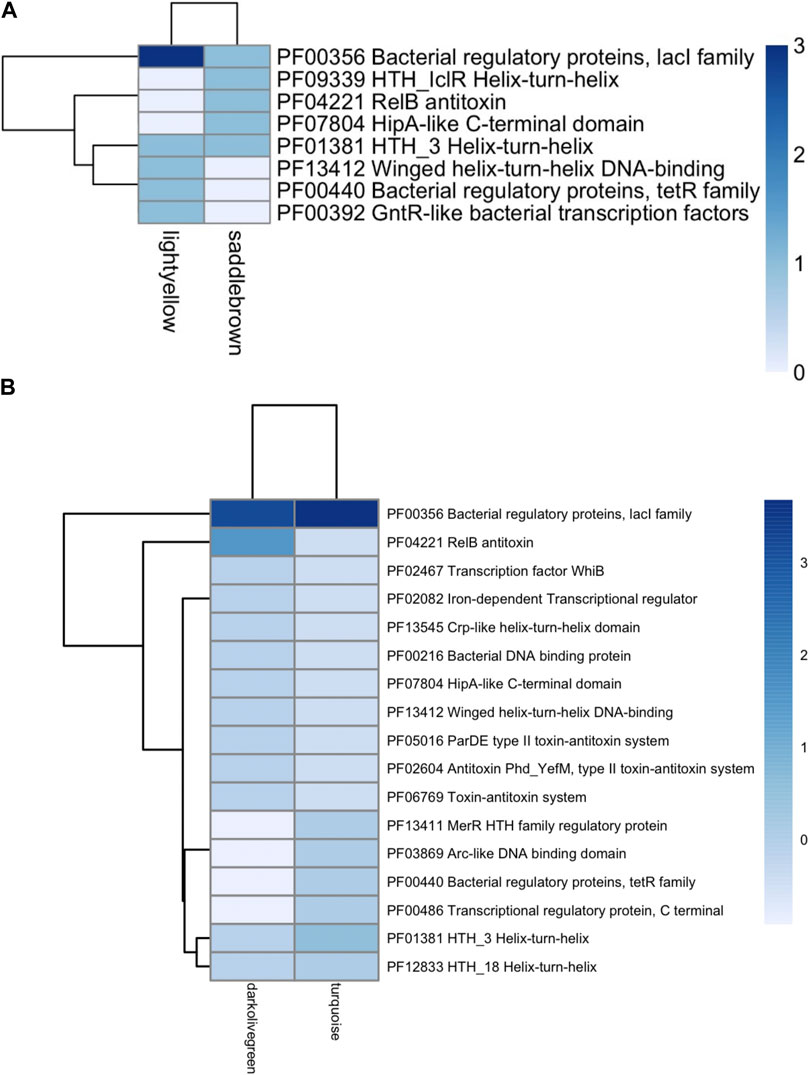 A

PF00356 Bacterial regulatory proteins, lacI family
PF09339 HTH_IclR Helix-turn-helix
PF04221 RelB antitoxin
PF07804 HipA-like C-terminal domain
PF01381 HTH_3 Helix-turn-helix
PF13412 Winged helix-turn-helix DNA-binding
PF00440 Bacterial regulatory proteins, tetR family
PF00392 GntR-like bacterial transcription factors

lightyellow
saddlebrown

3
2
1
0

B

PF00356 Bacterial regulatory proteins, lacI family
PF04221 RelB antitoxin
PF02467 Transcription factor WhiB
PF02082 Iron-dependent Transcriptional regulator
PF13545 Crp-like helix-turn-helix domain
PF00216 Bacterial DNA binding protein
PF07804 HipA-like C-terminal domain
PF13412 Winged helix-turn-helix DNA-binding
PF05016 ParDE type II toxin-antitoxin system
PF02604 Antitoxin Phd_YefM, type II toxin-antitoxin system
PF06769 Toxin-antitoxin system
PF13411 MerR HTH family regulatory protein
PF03869 Arc-like DNA binding domain
PF00440 Bacterial regulatory proteins, tetR family
PF00486 Transcriptional regulatory protein, C terminal
PF01381 HTH_3 Helix-turn-helix
PF12833 HTH_18 Helix-turn-helix

darkolivegreen
turquoise

3
2
1
0